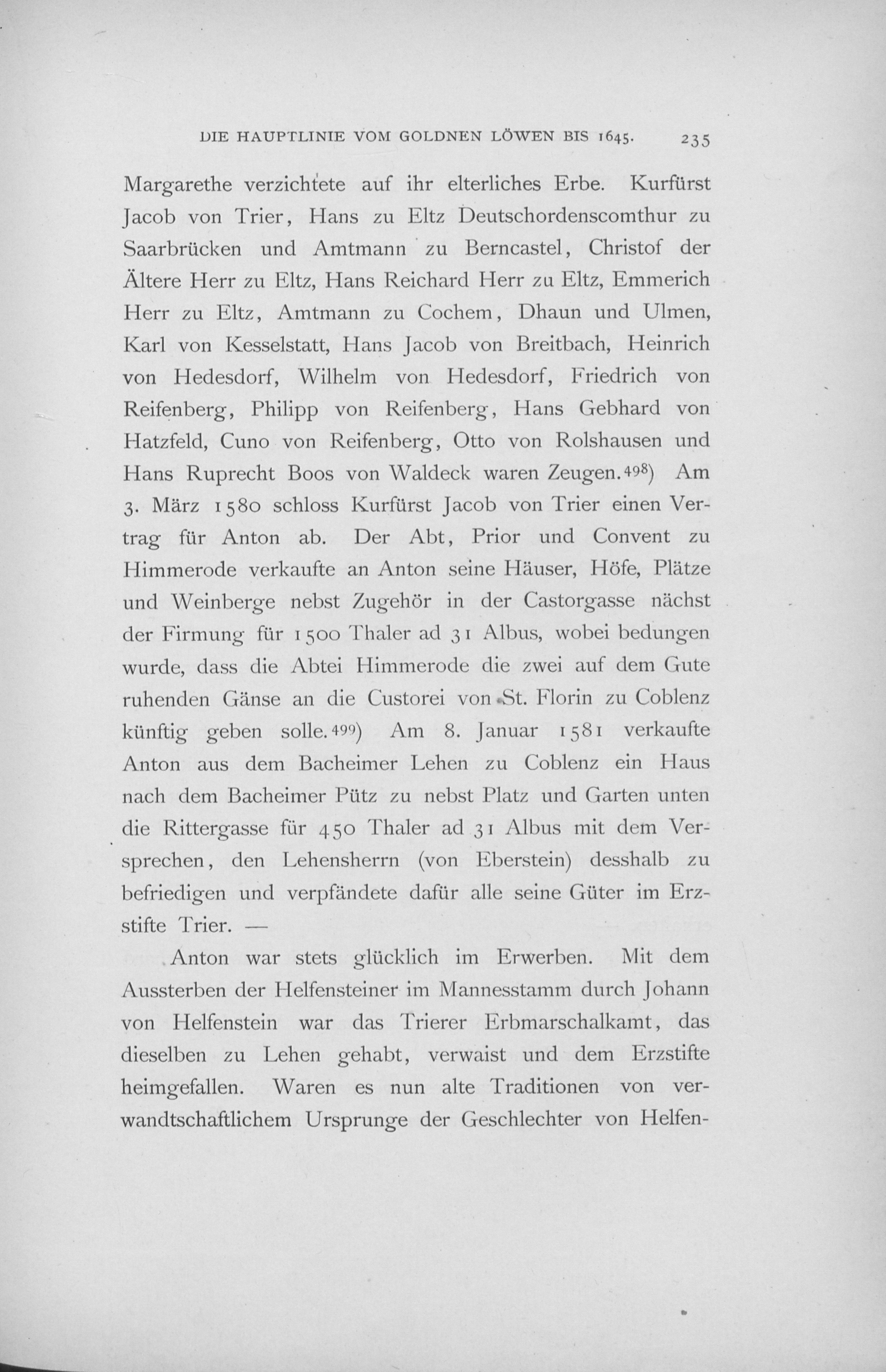 DIE HAUPTLINIE VOM GOLDNEN LÖWEN BIS 1645. 235

Margarethe verzichtete auf ihr elterliches Erbe. Kurfürst Jacob von Trier, Hans zu Eltz Deutschordenscomthur zu Saarbrücken und Amtmann zu Berncastel, Christof der Ältere Herr zu Eltz, Hans Reichard Herr zu Eltz, Emmerich Herr zu Eltz, Amtmann zu Cochem, Dhaun und Ulmen, Karl von Kesselstatt, Hans Jacob von Breitbach, Heinrich von Hedesdorf, Wilhelm von Hedesdorf, Friedrich von Reifenberg, Philipp von Reifenberg, Hans Gebhard von Hatzfeld, Cuno von Reifenberg, Otto von Rolshausen und Hans Ruprecht Boos von Waldeck waren Zeugen.$^{498}$) Am 3. März 1580 schloss Kurfürst Jacob von Trier einen Vertrag für Anton ab. Der Abt, Prior und Convent zu Himmerode verkaufte an Anton seine Häuser, Höfe, Plätze und Weinberge nebst Zugehör in der Castorgasse nächst der Firmung für 1500 Thaler ad 31 Albus, wobei bedungen wurde, dass die Abtei Himmerode die zwei auf dem Gute ruhenden Gänse an die Custorei von St. Florin zu Coblenz künftig geben solle.$^{499}$) Am 8. Januar 1581 verkaufte Anton aus dem Bacheimer Lehen zu Coblenz ein Haus nach dem Bacheimer Pütz zu nebst Platz und Garten unten die Rittergasse für 450 Thaler ad 31 Albus mit dem Versprechen, den Lehensherrn (von Eberstein) desshalb zu befriedigen und verpfändete dafür alle seine Güter im Erzstifte Trier. —

Anton war stets glücklich im Erwerben. Mit dem Aussterben der Helfensteiner im Mannesstamm durch Johann von Helfenstein war das Trierer Erbmarschalkamt, das dieselben zu Lehen gehabt, verwaist und dem Erzstifte heimgefallen. Waren es nun alte Traditionen von verwandtschaftlichem Ursprunge der Geschlechter von Helfen-